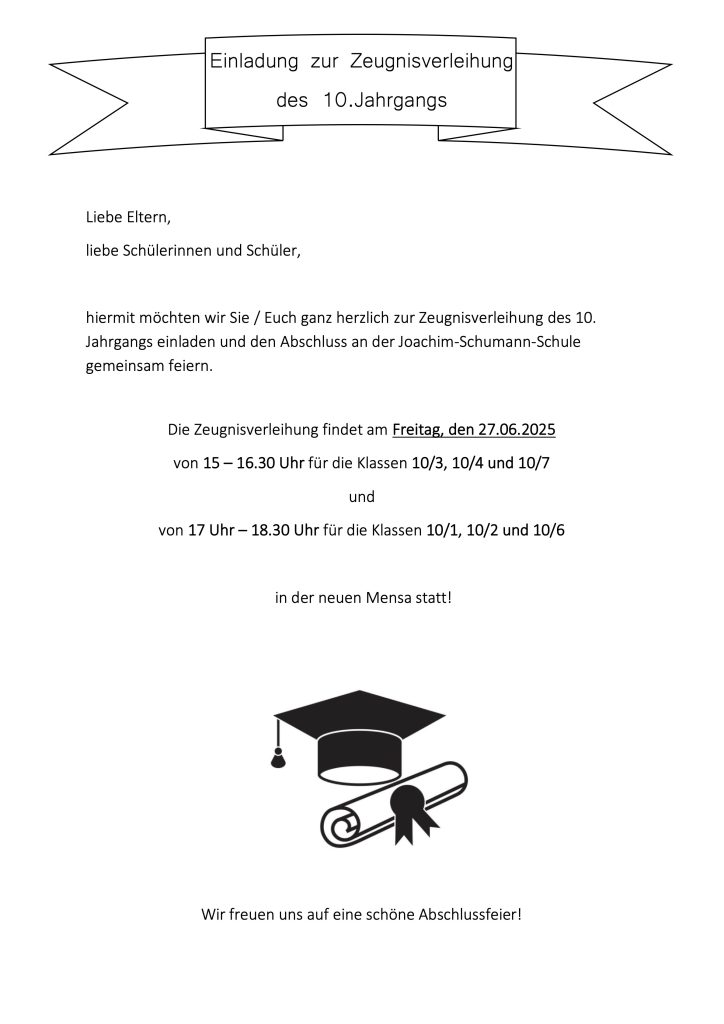 Einladung zur Zeugnisverleihung
des 10.Jahrgangs

Liebe Eltern,

liebe Schülerinnen und Schüler,

hiermit möchten wir Sie / Euch ganz herzlich zur Zeugnisverleihung des 10. Jahrgangs einladen und den Abschluss an der Joachim-Schumann-Schule gemeinsam feiern.

Die Zeugnisverleihung findet am Freitag, den 27.06.2025

von 15 – 16.30 Uhr für die Klassen 10/3, 10/4 und 10/7

und

von 17 Uhr – 18.30 Uhr für die Klassen 10/1, 10/2 und 10/6

in der neuen Mensa statt!

Wir freuen uns auf eine schöne Abschlussfeier!